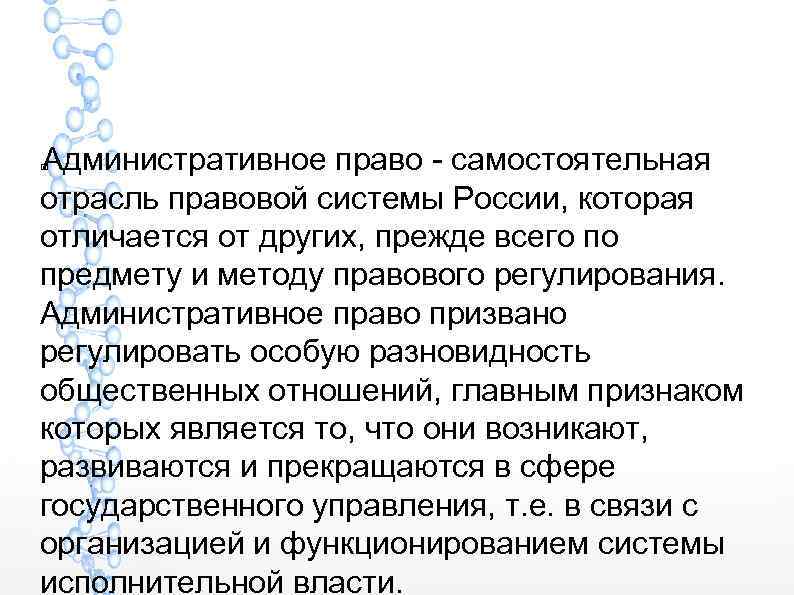 Административное право - самостоятельная отрасль правовой системы России, которая отличается от других, прежде всего по предмету и методу правового регулирования. Административное право призвано регулировать особую разновидность общественных отношений, главным признаком которых является то, что они возникают, развиваются и прекращаются в сфере государственного управления, т.е. в связи с организацией и функционированием системы исполнительной власти.